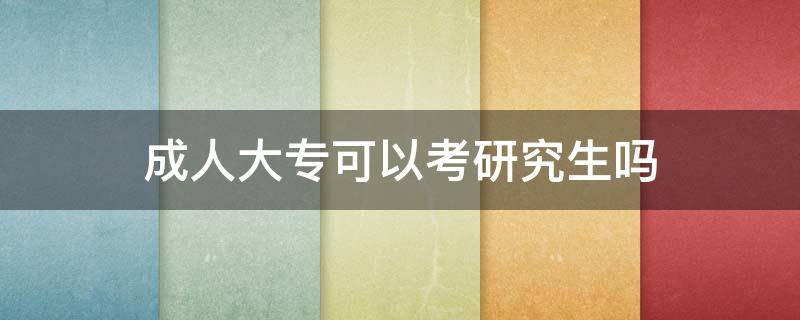 成人大专可以考研究生吗